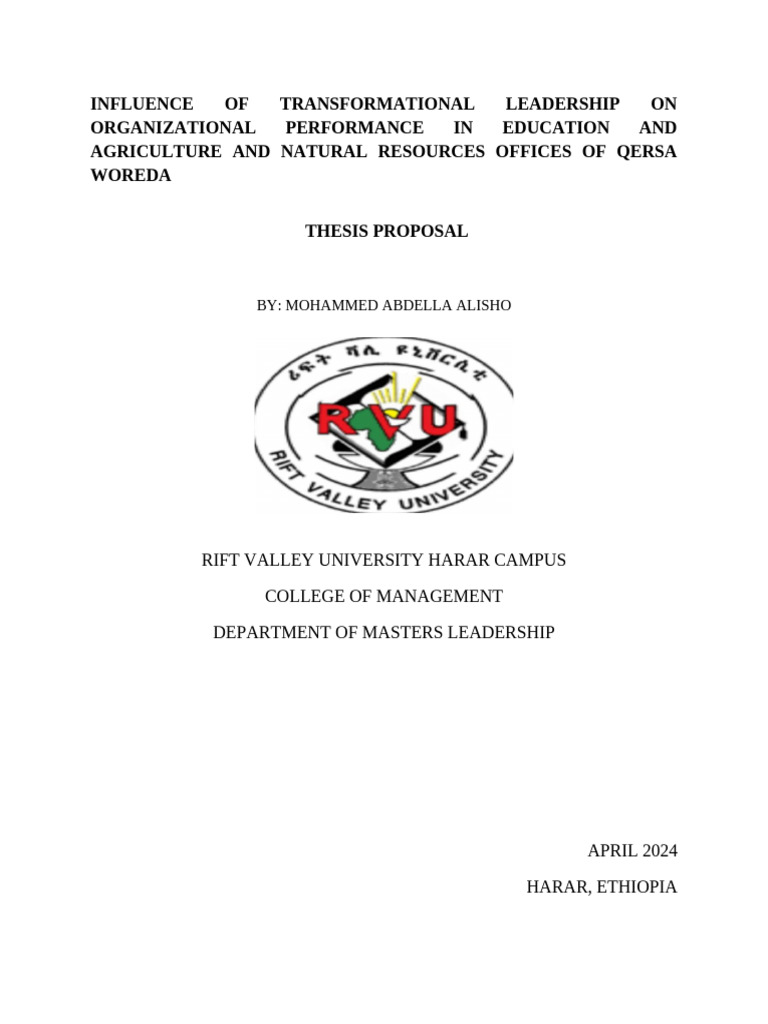 INFLUENCE OF TRANSFORMATIONAL LEADERSHIP ON ORGANIZATIONAL PERFORMANCE IN EDUCATION AND AGRICULTURE AND NATURAL RESOURCES OFFICES OF QERSA WOREDA

THESIS PROPOSAL

BY: MOHAMMED ABDELLA ALISHO

ሪፍት ቫሊ ዩኒቨርሲቲ

RVU

RIFT VALLEY UNIVERSITY

RIFT VALLEY UNIVERSITY HARAR CAMPUS

COLLEGE OF MANAGEMENT

DEPARTMENT OF MASTERS LEADERSHIP

APRIL 2024

HARAR, ETHIOPIA